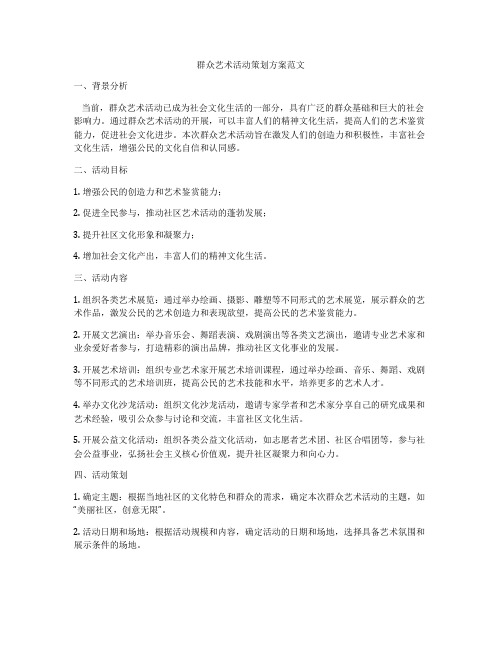 群众艺术活动策划方案范文

一、背景分析

当前，群众艺术活动已成为社会文化生活的一部分，具有广泛的群众基础和巨大的社会影响力。通过群众艺术活动的开展，可以丰富人们的精神文化生活，提高人们的艺术鉴赏能力，促进社会文化进步。本次群众艺术活动旨在激发人们的创造力和积极性，丰富社会文化生活，增强公民的文化自信和认同感。

二、活动目标

1. 增强公民的创造力和艺术鉴赏能力；

2. 促进全民参与，推动社区艺术活动的蓬勃发展；

3. 提升社区文化形象和凝聚力；

4. 增加社会文化产出，丰富人们的精神文化生活。

三、活动内容

1. 组织各类艺术展览：通过举办绘画、摄影、雕塑等不同形式的艺术展览，展示群众的艺术作品，激发公民的艺术创造力和表现欲望，提高公民的艺术鉴赏能力。

2. 开展文艺演出：举办音乐会、舞蹈表演、戏剧演出等各类文艺演出，邀请专业艺术家和业余爱好者参与，打造精彩的演出品牌，推动社区文化事业的发展。

3. 开展艺术培训：组织专业艺术家开展艺术培训课程，通过举办绘画、音乐、舞蹈、戏剧等不同形式的艺术培训班，提高公民的艺术技能和水平，培养更多的艺术人才。

4. 举办文化沙龙活动：组织文化沙龙活动，邀请专家学者和艺术家分享自己的研究成果和艺术经验，吸引公众参与讨论和交流，丰富社区文化生活。

5. 开展公益文化活动：组织各类公益文化活动，如志愿者艺术团、社区合唱团等，参与社会公益事业，弘扬社会主义核心价值观，提升社区凝聚力和向心力。

四、活动策划

1. 确定主题：根据当地社区的文化特色和群众的需求，确定本次群众艺术活动的主题，如“美丽社区，创意无限”。

2. 活动日期和场地：根据活动规模和内容，确定活动的日期和场地，选择具备艺术氛围和展示条件的场地。